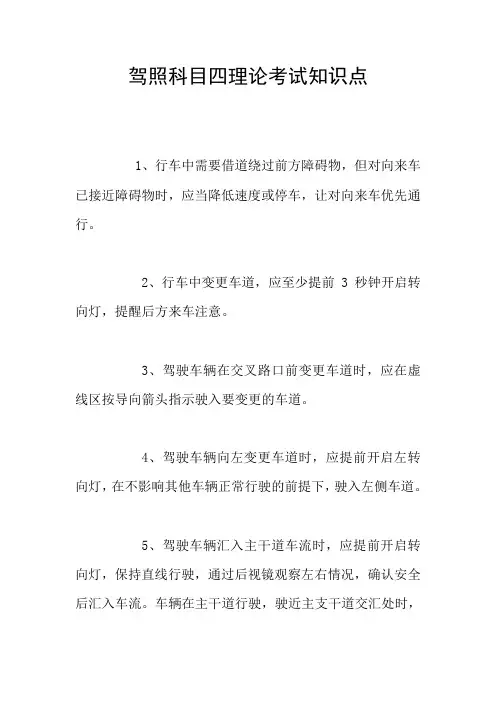 驾照科目四理论考试知识点

1、行车中需要借道绕过前方障碍物，但对向来车已接近障碍物时，应当降低速度或停车，让对向来车优先通行。

2、行车中变更车道，应至少提前 3 秒钟开启转向灯，提醒后方来车注意。

3、驾驶车辆在交叉路口前变更车道时，应在虚线区按导向箭头指示驶入要变更的车道。

4、驾驶车辆向左变更车道时，应提前开启左转向灯，在不影响其他车辆正常行驶的前提下，驶入左侧车道。

5、驾驶车辆汇入主干道车流时，应提前开启转向灯，保持直线行驶，通过后视镜观察左右情况，确认安全后汇入车流。车辆在主干道行驶，驶近主支干道交汇处时，